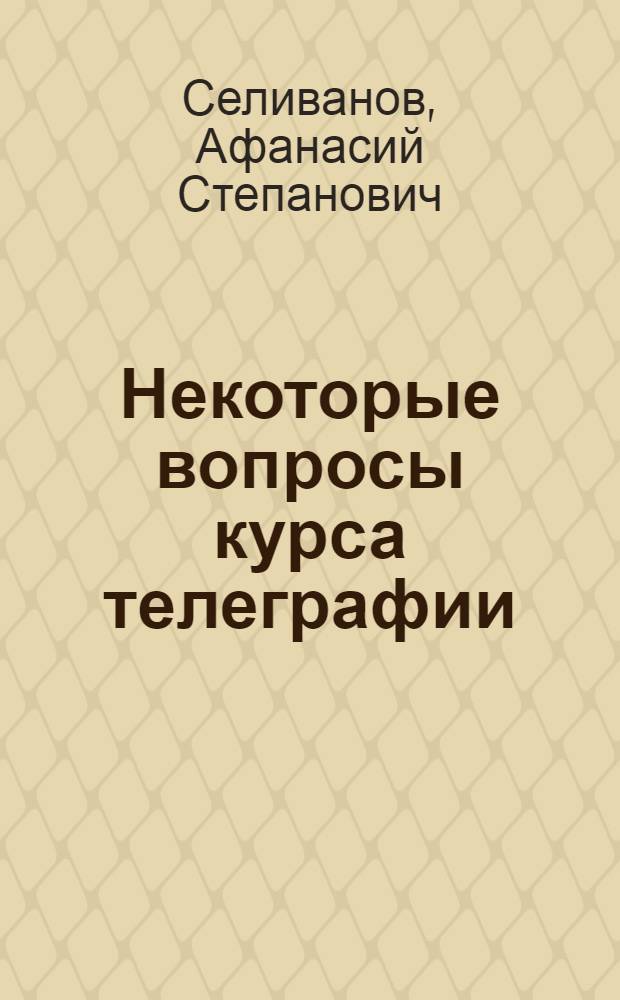 Селиванов, Афанасий Степанович

Некоторые вопросы курса телеграфии